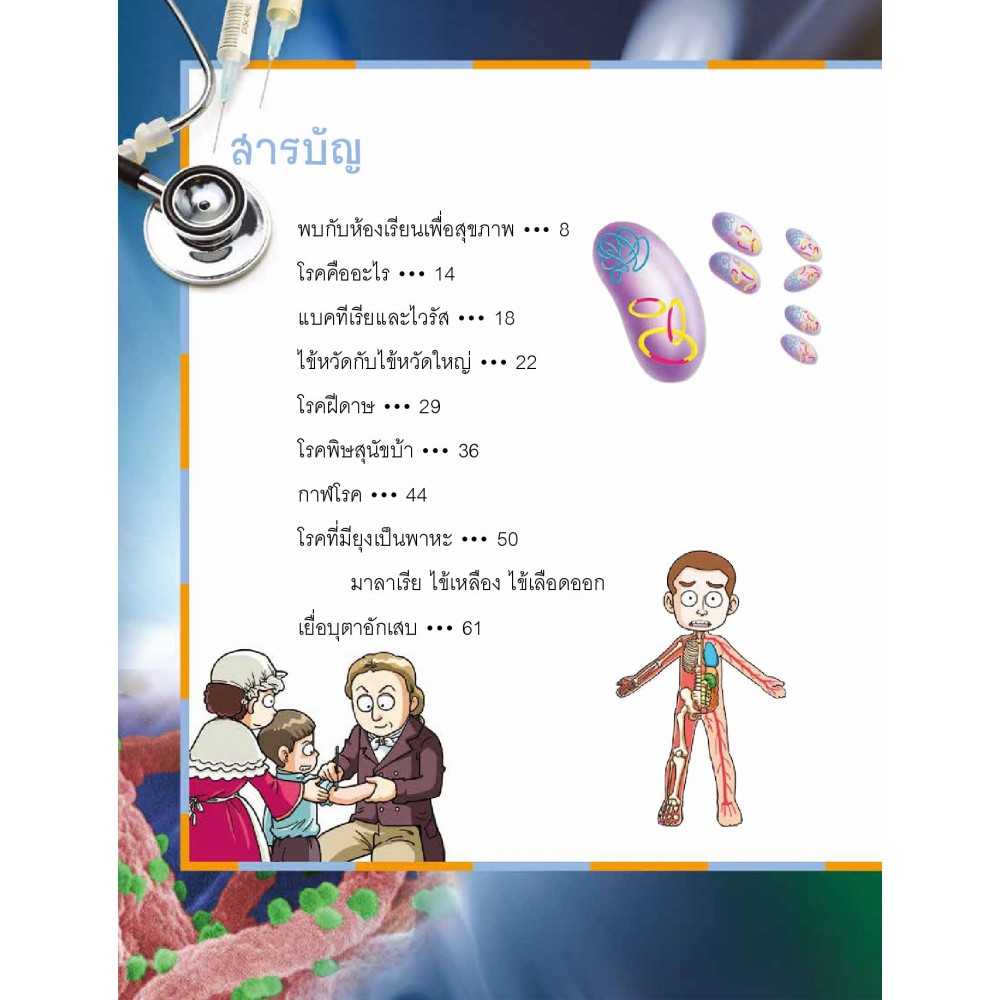 สารบัญ

พบกับห้องเรียนเพื่อสุขภาพ ••• 8

โรคคืออะไร ••• 14

แบคทีเรียและไวรัส ••• 18

ไข้หวัดกับไข้หวัดใหญ่ ••• 22

โรคฝีดาษ ••• 29

โรคพิษสุนัขบ้า ••• 36

กาฬโรค ••• 44

โรคที่มียุงเป็นพาหะ ••• 50

มาลาเรีย ไข้เหลือง ไข้เลือดออก

เยื่อบุตาอักเสบ ••• 61